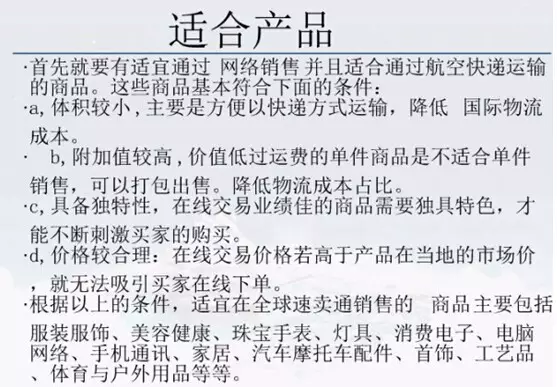 适合产品

·首先就要有适宜通过 网络销售 并且适合通过航空快递运输的商品。这些商品基本符合下面的条件：

·a, 体积较小，主要是方便以快递方式运输，降低 国际物流成本。

· b, 附加值较高，价值低过运费的单件商品是不适合单件销售，可以打包出售。降低物流成本占比。

·c, 具备独特性，在线交易业绩佳的商品需要独具特色，才能不断刺激买家的购买。

·d, 价格较合理：在线交易价格若高于产品在当地的市场价，就无法吸引买家在线下单。

·根据以上的条件，适宜在全球速卖通销售的 商品主要包括服装服饰、美容健康、珠宝手表、灯具、消费电子、电脑网络、手机通讯、家居、汽车摩托车配件、首饰、工艺品、体育与户外用品等等。